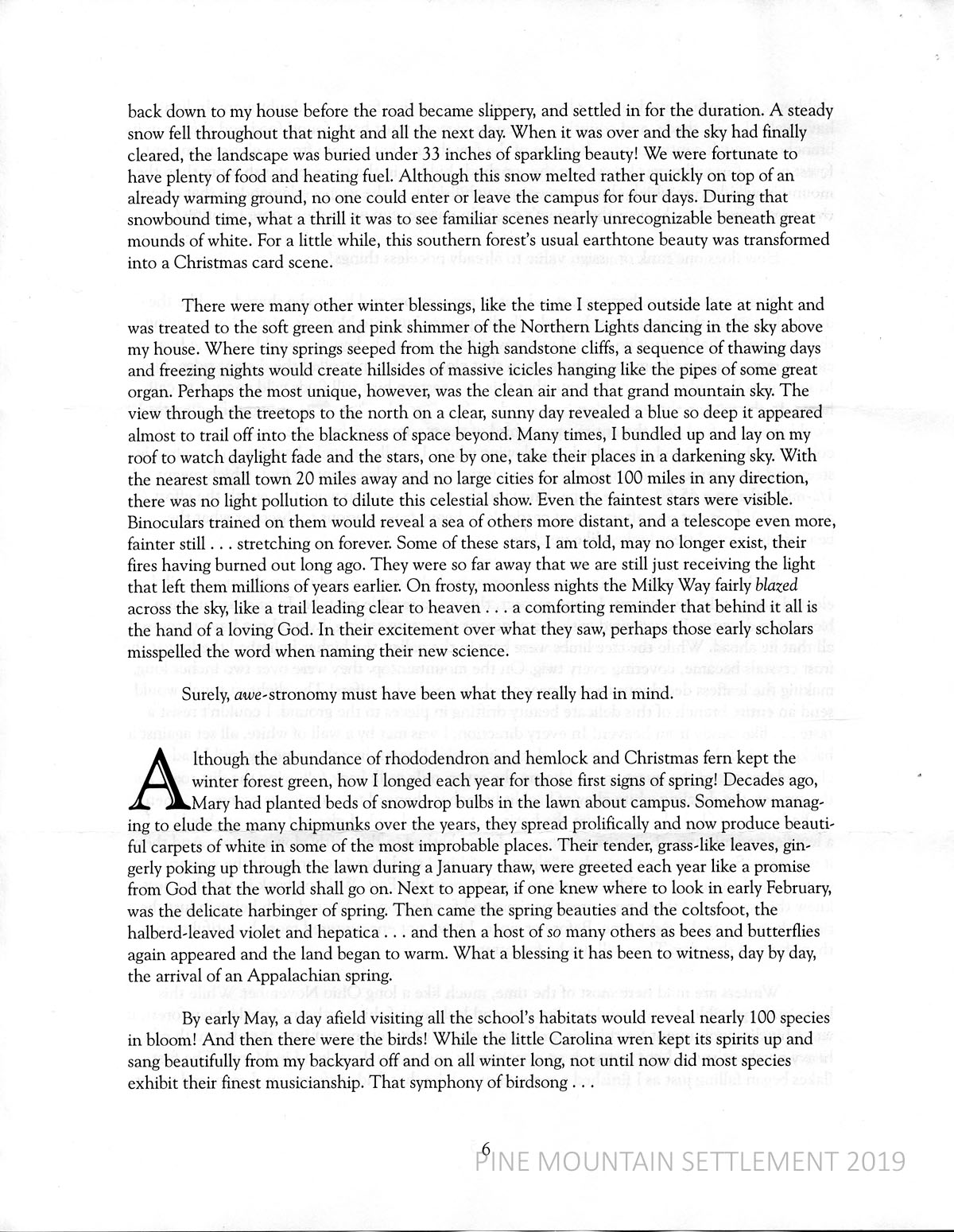 back down to my house before the road became slippery, and settled in for the duration. A steady snow fell throughout that night and all the next day. When it was over and the sky had finally cleared, the landscape was buried under 33 inches of sparkling beauty! We were fortunate to have plenty of food and heating fuel. Although this snow melted rather quickly on top of an already warming ground, no one could enter or leave the campus for four days. During that snowbound time, what a thrill it was to see familiar scenes nearly unrecognizable beneath great mounds of white. For a little while, this southern forest's usual earthtone beauty was transformed into a Christmas card scene.

There were many other winter blessings, like the time I stepped outside late at night and was treated to the soft green and pink shimmer of the Northern Lights dancing in the sky above my house. Where tiny springs seeped from the high sandstone cliffs, a sequence of thawing days and freezing nights would create hillsides of massive icicles hanging like the pipes of some great organ. Perhaps the most unique, however, was the clean air and that grand mountain sky. The view through the treetops to the north on a clear, sunny day revealed a blue so deep it appeared almost to trail off into the blackness of space beyond. Many times, I bundled up and lay on my roof to watch daylight fade and the stars, one by one, take their places in a darkening sky. With the nearest small town 20 miles away and no large cities for almost 100 miles in any direction, there was no light pollution to dilute this celestial show. Even the faintest stars were visible. Binoculars trained on them would reveal a sea of others more distant, and a telescope even more, fainter still . . . stretching on forever. Some of these stars, I am told, may no longer exist, their fires having burned out long ago. They were so far away that we are still just receiving the light that left them millions of years earlier. On frosty, moonless nights the Milky Way fairly blazed across the sky, like a trail leading clear to heaven . . . a comforting reminder that behind it all is the hand of a loving God. In their excitement over what they saw, perhaps those early scholars misspelled the word when naming their new science.

Surely, awe-stronomy must have been what they really had in mind.

Although the abundance of rhododendron and hemlock and Christmas fern kept the winter forest green, how I longed each year for those first signs of spring! Decades ago, Mary had planted beds of snowdrop bulbs in the lawn about campus. Somehow managing to elude the many chipmunks over the years, they spread prolifically and now produce beautiful carpets of white in some of the most improbable places. Their tender, grass-like leaves, gingerly poking up through the lawn during a January thaw, were greeted each year like a promise from God that the world shall go on. Next to appear, if one knew where to look in early February, was the delicate harbinger of spring. Then came the spring beauties and the coltsfoot, the halberd-leaved violet and hepatica . . . and then a host of so many others as bees and butterflies again appeared and the land began to warm. What a blessing it has been to witness, day by day, the arrival of an Appalachian spring.

By early May, a day afield visiting all the school's habitats would reveal nearly 100 species in bloom! And then there were the birds! While the little Carolina wren kept its spirits up and sang beautifully from my backyard off and on all winter long, not until now did most species exhibit their finest musicianship. That symphony of birdsong . . .

6

PINE MOUNTAIN SETTLEMENT 2019